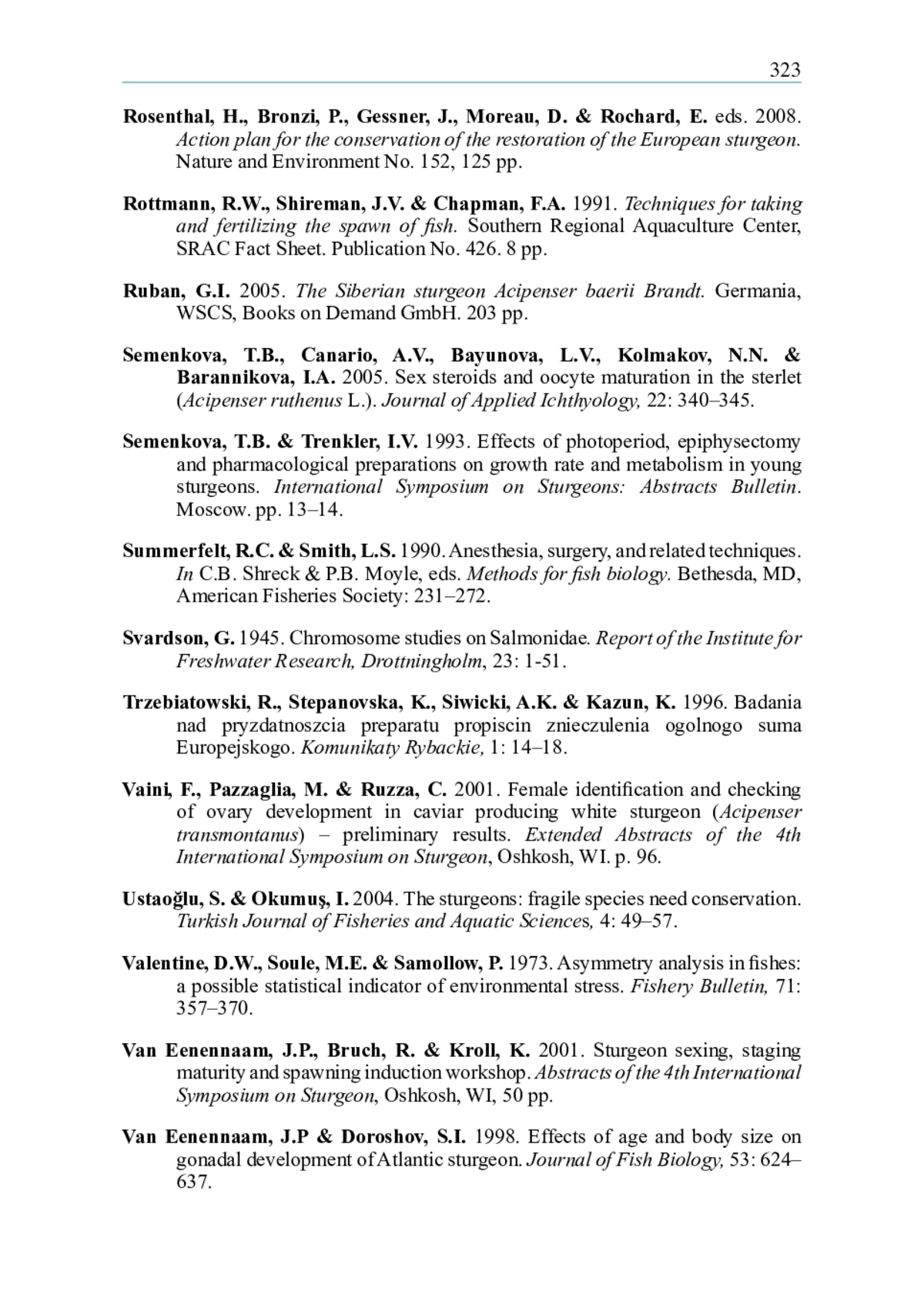 323

Rosenthal, H., Bronzi, P., Gessner, J., Moreau, D. & Rochard, E. eds. 2008. Action plan for the conservation of the restoration of the European sturgeon. Nature and Environment No. 152, 125 pp.

Rottmann, R.W., Shireman, J.V. & Chapman, F.A. 1991. Techniques for taking and fertilizing the spawn of fish. Southern Regional Aquaculture Center, SRAC Fact Sheet. Publication No. 426. 8 pp.

Ruban, G.I. 2005. The Siberian sturgeon Acipenser baerii Brandt. Germania, WSCS, Books on Demand GmbH. 203 pp.

Semenkova, T.B., Canario, A.V., Bayunova, L.V., Kolmakov, N.N. & Barannikova, I.A. 2005. Sex steroids and oocyte maturation in the sterlet (Acipenser ruthenus L.). Journal of Applied Ichthyology, 22: 340–345.

Semenkova, T.B. & Trenkler, I.V. 1993. Effects of photoperiod, epiphysectomy and pharmacological preparations on growth rate and metabolism in young sturgeons. International Symposium on Sturgeons: Abstracts Bulletin. Moscow. pp. 13–14.

Summerfelt, R.C. & Smith, L.S. 1990. Anesthesia, surgery, and related techniques. In C.B. Shreck & P.B. Moyle, eds. Methods for fish biology. Bethesda, MD, American Fisheries Society: 231–272.

Svardson, G. 1945. Chromosome studies on Salmonidae. Report of the Institute for Freshwater Research, Drottningholm, 23: 1-51.

Trzebiatowski, R., Stepanovska, K., Siwicki, A.K. & Kazun, K. 1996. Badania nad pryzdatnoszcia preparatu propiscin znieczulenia ogolnogo suma Europejskogo. Komunikaty Rybackie, 1: 14–18.

Vaini, F., Pazzaglia, M. & Ruzza, C. 2001. Female identification and checking of ovary development in caviar producing white sturgeon (Acipenser transmontanus) – preliminary results. Extended Abstracts of the 4th International Symposium on Sturgeon, Oshkosh, WI. p. 96.

Ustaoğlu, S. & Okumuş, I. 2004. The sturgeons: fragile species need conservation. Turkish Journal of Fisheries and Aquatic Sciences, 4: 49–57.

Valentine, D.W., Soule, M.E. & Samollow, P. 1973. Asymmetry analysis in fishes: a possible statistical indicator of environmental stress. Fishery Bulletin, 71: 357–370.

Van Eenennaam, J.P., Bruch, R. & Kroll, K. 2001. Sturgeon sexing, staging maturity and spawning induction workshop. Abstracts of the 4th International Symposium on Sturgeon, Oshkosh, WI, 50 pp.

Van Eenennaam, J.P & Doroshov, S.I. 1998. Effects of age and body size on gonadal development of Atlantic sturgeon. Journal of Fish Biology, 53: 624–637.